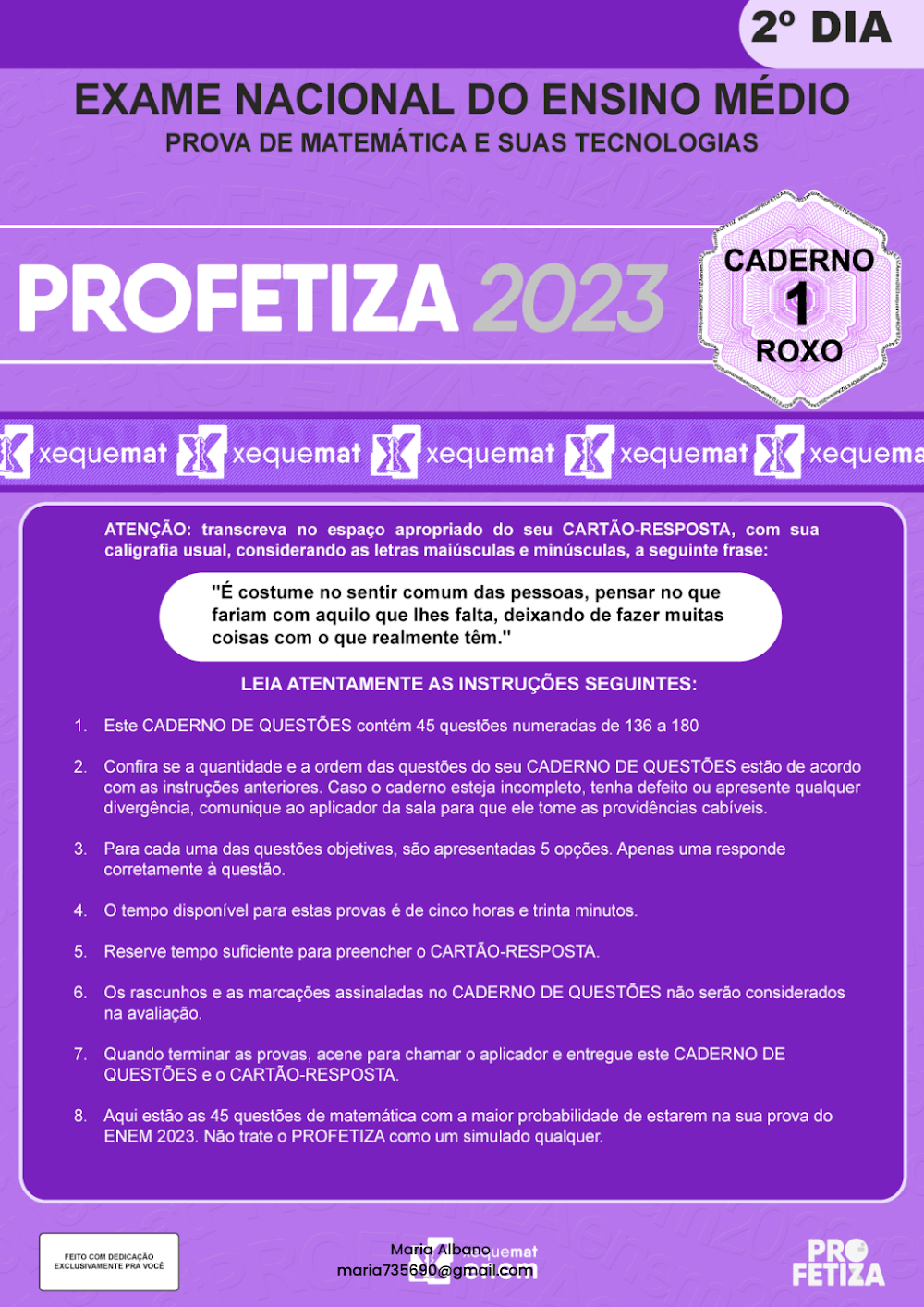 2º DIA

EXAME NACIONAL DO ENSINO MÉDIO
PROVA DE MATEMÁTICA E SUAS TECNOLOGIAS

PROFETIZA 2023

CADERNO
1
ROXO

xequemat xequemat xequemat xequemat xequema

ATENÇÃO: transcreva no espaço apropriado do seu CARTÃO-RESPOSTA, com sua caligrafia usual, considerando as letras maiúsculas e minúsculas, a seguinte frase:

"É costume no sentir comum das pessoas, pensar no que fariam com aquilo que lhes falta, deixando de fazer muitas coisas com o que realmente têm."

LEIA ATENTAMENTE AS INSTRUÇÕES SEGUINTES:

1. Este CADERNO DE QUESTÕES contém 45 questões numeradas de 136 a 180

2. Confira se a quantidade e a ordem das questões do seu CADERNO DE QUESTÕES estão de acordo com as instruções anteriores. Caso o caderno esteja incompleto, tenha defeito ou apresente qualquer divergência, comunique ao aplicador da sala para que ele tome as providências cabíveis.

3. Para cada uma das questões objetivas, são apresentadas 5 opções. Apenas uma responde corretamente à questão.

4. O tempo disponível para estas provas é de cinco horas e trinta minutos.

5. Reserve tempo suficiente para preencher o CARTÃO-RESPOSTA.

6. Os rascunhos e as marcações assinaladas no CADERNO DE QUESTÕES não serão considerados na avaliação.

7. Quando terminar as provas, acene para chamar o aplicador e entregue este CADERNO DE QUESTÕES e o CARTÃO-RESPOSTA.

8. Aqui estão as 45 questões de matemática com a maior probabilidade de estarem na sua prova do ENEM 2023. Não trate o PROFETIZA como um simulado qualquer.

FEITO COM DEDICAÇÃO EXCLUSIVAMENTE PRA VOCÊ

Maria Albano
maria735690@gmail.com
xequemat

PRO
FETIZA